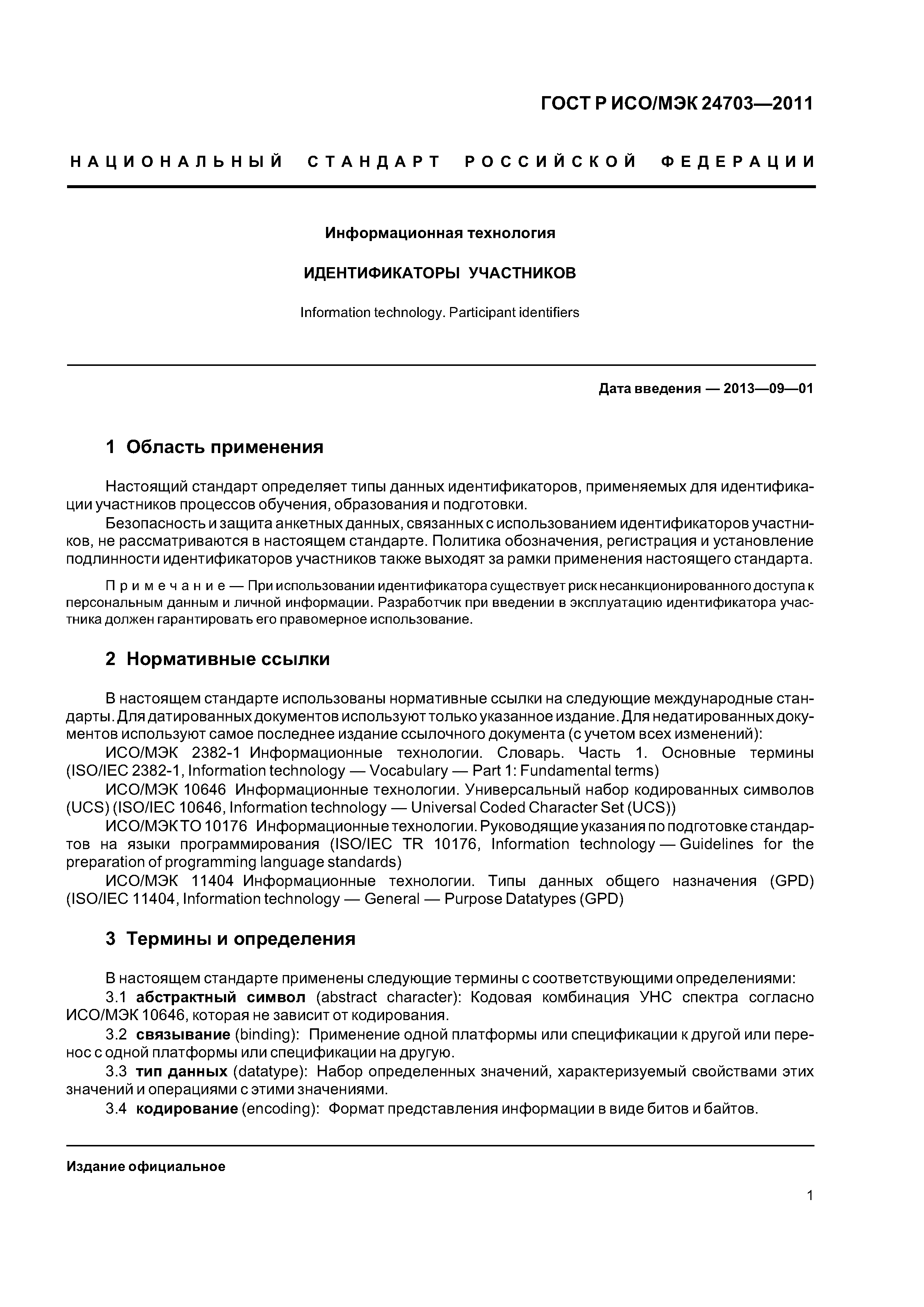 ГОСТ Р ИСО/МЭК 24703—2011

НАЦИОНАЛЬНЫЙ СТАНДАРТ РОССИЙСКОЙ ФЕДЕРАЦИИ

Информационная технология

ИДЕНТИФИКАТОРЫ УЧАСТНИКОВ

Information technology. Participant identifiers

Дата введения — 2013—09—01

1 Область применения

Настоящий стандарт определяет типы данных идентификаторов, применяемых для идентификации участников процессов обучения, образования и подготовки.

Безопасность и защита анкетных данных, связанных с использованием идентификаторов участников, не рассматриваются в настоящем стандарте. Политика обозначения, регистрация и установление подлинности идентификаторов участников также выходят за рамки применения настоящего стандарта.

Примечание — При использовании идентификатора существует риск несанкционированного доступа к персональным данным и личной информации. Разработчик при введении в эксплуатацию идентификатора участника должен гарантировать его правомерное использование.

2 Нормативные ссылки

В настоящем стандарте использованы нормативные ссылки на следующие международные стандарты. Для датированных документов используют только указанное издание. Для недатированных документов используют самое последнее издание ссылочного документа (с учетом всех изменений):

ИСО/МЭК 2382-1 Информационные технологии. Словарь. Часть 1. Основные термины (ISO/IEC 2382-1, Information technology — Vocabulary — Part 1: Fundamental terms)

ИСО/МЭК 10646 Информационные технологии. Универсальный набор кодированных символов (UCS) (ISO/IEC 10646, Information technology — Universal Coded Character Set (UCS))

ИСО/МЭК ТО 10176 Информационные технологии. Руководящие указания по подготовке стандартов на языки программирования (ISO/IEC TR 10176, Information technology — Guidelines for the preparation of programming language standards)

ИСО/МЭК 11404 Информационные технологии. Типы данных общего назначения (GPD) (ISO/IEC 11404, Information technology — General — Purpose Datatypes (GPD)

3 Термины и определения

В настоящем стандарте применены следующие термины с соответствующими определениями:

3.1 абстрактный символ (abstract character): Кодовая комбинация УНС спектра согласно ИСО/МЭК 10646, которая не зависит от кодирования.

3.2 связывание (binding): Применение одной платформы или спецификации к другой или перенос с одной платформы или спецификации на другую.

3.3 тип данных (datatype): Набор определенных значений, характеризуемый свойствами этих значений и операциями с этими значениями.

3.4 кодирование (encoding): Формат представления информации в виде битов и байтов.

Издание официальное

1